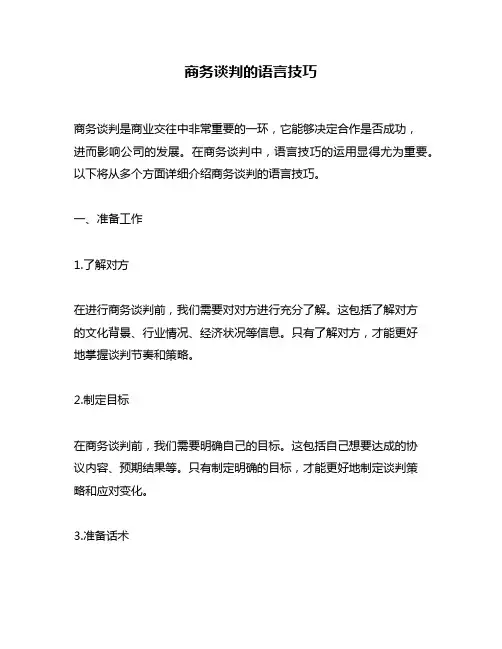 商务谈判的语言技巧

商务谈判是商业交往中非常重要的一环，它能够决定合作是否成功，进而影响公司的发展。在商务谈判中，语言技巧的运用显得尤为重要。以下将从多个方面详细介绍商务谈判的语言技巧。

一、准备工作

1.了解对方

在进行商务谈判前，我们需要对对方进行充分了解。这包括了解对方的文化背景、行业情况、经济状况等信息。只有了解对方，才能更好地掌握谈判节奏和策略。

2.制定目标

在商务谈判前，我们需要明确自己的目标。这包括自己想要达成的协议内容、预期结果等。只有制定明确的目标，才能更好地制定谈判策略和应对变化。

3.准备话术